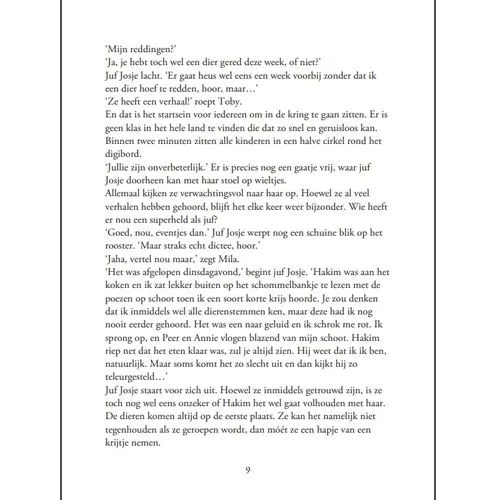 'Mijn reddingen?'
'Ja, je hebt toch wel een dier gered deze week, of niet?'
Juf Josje lacht. 'Er gaat heus wel eens een week voorbij zonder dat ik een dier hoef te redden, hoor, maar…'
'Ze heeft een verhaal!' roept Toby.
En dat is het startsein voor iedereen om in de kring te gaan zitten. Er is geen klas in het hele land te vinden die dat zo snel en geruisloos kan. Binnen twee minuten zitten alle kinderen in een halve cirkel rond het digibord.
'Jullie zijn onverbeterlijk.' Er is precies nog een gaatje vrij, waar juf Josje doorheen kan met haar stoel op wieltjes.
Allemaal kijken ze verwachtingsvol naar haar op. Hoewel ze al veel verhalen hebben gehoord, blijft het elke keer weer bijzonder. Wie heeft er nou een superheld als juf?
'Goed, nou, eventjes dan.' Juf Josje werpt nog een schuine blik op het rooster. 'Maar straks echt dictee, hoor.'
'Jaha, vertel nou maar,' zegt Mila.
'Het was afgelopen dinsdagavond,' begint juf Josje. 'Hakim was aan het koken en ik zat lekker buiten op het schommelbankje te lezen met de poezen op schoot toen ik een soort korte krijs hoorde. Je zou denken dat ik inmiddels wel alle dierenstemmen ken, maar deze had ik nog nooit eerder gehoord. Het was een naar geluid en ik schrok me rot. Ik sprong op, en Peer en Annie vlogen blazend van mijn schoot. Hakim riep net dat het eten klaar was, zul je altijd zien. Hij weet dat ik ik ben, natuurlijk. Maar soms komt het zo slecht uit en dan kijkt hij zo teleurgesteld…'
Juf Josje staart voor zich uit. Hoewel ze inmiddels getrouwd zijn, is ze toch nog wel eens onzeker of Hakim het wel gaat volhouden met haar. De dieren komen altijd op de eerste plaats. Ze kan het namelijk niet tegenhouden als ze geroepen wordt, dan móét ze een hapje van een krijtje nemen.

9